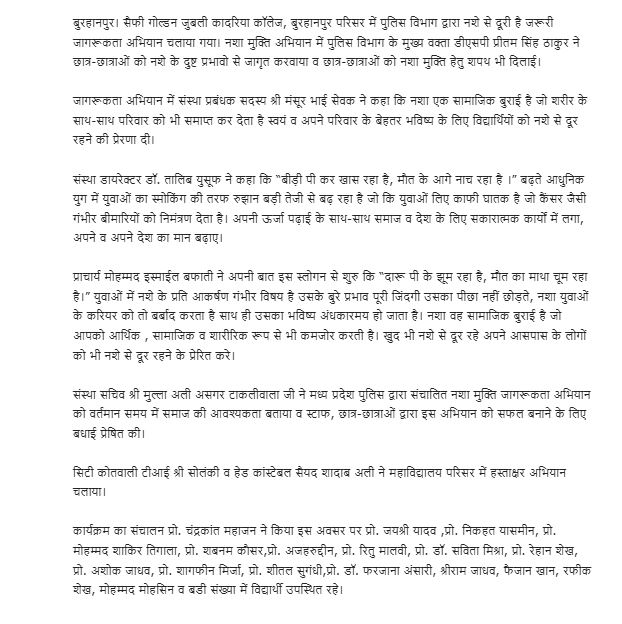 बुरहानपुर। सैफी गोल्डन जुबली कादरिया कॉलेज, बुरहानपुर परिसर में पुलिस विभाग द्वारा नशे से दूरी है जरूरी जागरूकता अभियान चलाया गया। नशा मुक्ति अभियान में पुलिस विभाग के मुख्य वक्ता डीएसपी प्रीतम सिंह ठाकुर ने छात्र-छात्राओं को नशे के दुष्ट प्रभावो से जागृत करवाया व छात्र-छात्राओं को नशा मुक्ति हेतु शपथ भी दिलाई।

जागरूकता अभियान में संस्था प्रबंधक सदस्य श्री मंसूर भाई सेवक ने कहा कि नशा एक सामाजिक बुराई है जो शरीर के साथ-साथ परिवार को भी समाप्त कर देता है स्वयं व अपने परिवार के बेहतर भविष्य के लिए विद्यार्थियों को नशे से दूर रहने की प्रेरणा दी।

संस्था डायरेक्टर डॉ. तालिब युसूफ ने कहा कि "बीड़ी पी कर खास रहा है, मौत के आगे नाच रहा है ।" बढ़ते आधुनिक युग में युवाओं का स्मोकिंग की तरफ रुझान बड़ी तेजी से बढ़ रहा है जो कि युवाओं लिए काफी घातक है जो कैंसर जैसी गंभीर बीमारियों को निमंत्रण देता है। अपनी ऊर्जा पढ़ाई के साथ-साथ समाज व देश के लिए सकारात्मक कार्यों में लगा, अपने व अपने देश का मान बढ़ाए।

प्राचार्य मोहम्मद इस्माईल बफाती ने अपनी बात इस स्लोगन से शुरु कि "दारू पी के झूम रहा है, मौत का माथा चूम रहा है।" युवाओं में नशे के प्रति आकर्षण गंभीर विषय है उसके बुरे प्रभाव पूरी जिंदगी उसका पीछा नहीं छोड़ते, नशा युवाओं के करियर को तो बर्बाद करता है साथ ही उसका भविष्य अंधकारमय हो जाता है। नशा वह सामाजिक बुराई है जो आपको आर्थिक , सामाजिक व शारीरिक रूप से भी कमजोर करती है। खुद भी नशे से दूर रहे अपने आसपास के लोगों को भी नशे से दूर रहने के प्रेरित करे।

संस्था सचिव श्री मुल्ला अली असगर टाकलीवाला जी ने मध्य प्रदेश पुलिस द्वारा संचालित नशा मुक्ति जागरूकता अभियान को वर्तमान समय में समाज की आवश्यकता बताया व स्टाफ, छात्र-छात्राओं द्वारा इस अभियान को सफल बनाने के लिए बधाई प्रेषित की।

सिटी कोतवाली टीआई श्री सोलंकी व हेड कांस्टेबल सैयद शादाब अली ने महाविद्यालय परिसर में हस्ताक्षर अभियान चलाया।

कार्यक्रम का संचालन प्रो. चंद्रकांत महाजन ने किया इस अवसर पर प्रो. जयश्री यादव ,प्रो. निकहत यासमीन, प्रो. मोहम्मद शाकिर तिगाला, प्रो. शबनम कौसर,प्रो. अजहरुद्दीन, प्रो. रितु मालवी, प्रो. डॉ. सविता मिश्रा, प्रो. रेहान शेख, प्रो. अशोक जाधव, प्रो. शागफीन मिर्जा, प्रो. शीतल सुगंधी,प्रो. डॉ. फरजाना अंसारी, श्रीराम जाधव, फैजान खान, रफीक शेख, मोहम्मद मोहसिन व बडी संख्या में विद्यार्थी उपस्थित रहे।